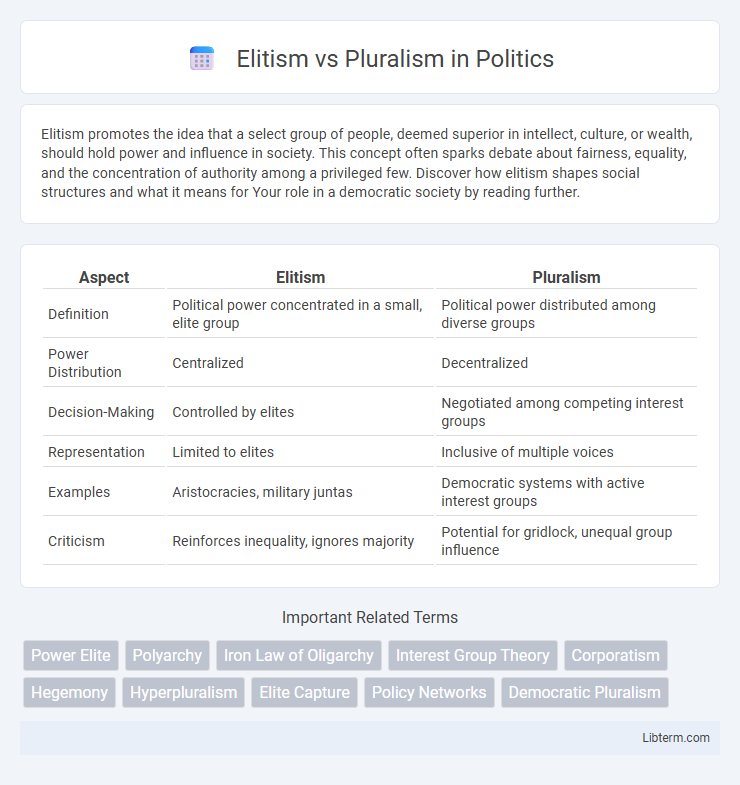 Elitism vs Pluralism in Politics

Elitism promotes the idea that a select group of people, deemed superior in intellect, culture, or wealth, should hold power and influence in society. This concept often sparks debate about fairness, equality, and the concentration of authority among a privileged few. Discover how elitism shapes social structures and what it means for Your role in a democratic society by reading further.

| Aspect | Elitism | Pluralism |
|---|---|---|
| Definition | Political power concentrated in a small, elite group | Political power distributed among diverse groups |
| Power Distribution | Centralized | Decentralized |
| Decision-Making | Controlled by elites | Negotiated among competing interest groups |
| Representation | Limited to elites | Inclusive of multiple voices |
| Examples | Aristocracies, military juntas | Democratic systems with active interest groups |
| Criticism | Reinforces inequality, ignores majority | Potential for gridlock, unequal group influence |

Important Related Terms

Power Elite
Polyarchy
Iron Law of Oligarchy
Interest Group Theory
Corporatism
Hegemony
Hyperpluralism
Elite Capture
Policy Networks
Democratic Pluralism

Libterm.com